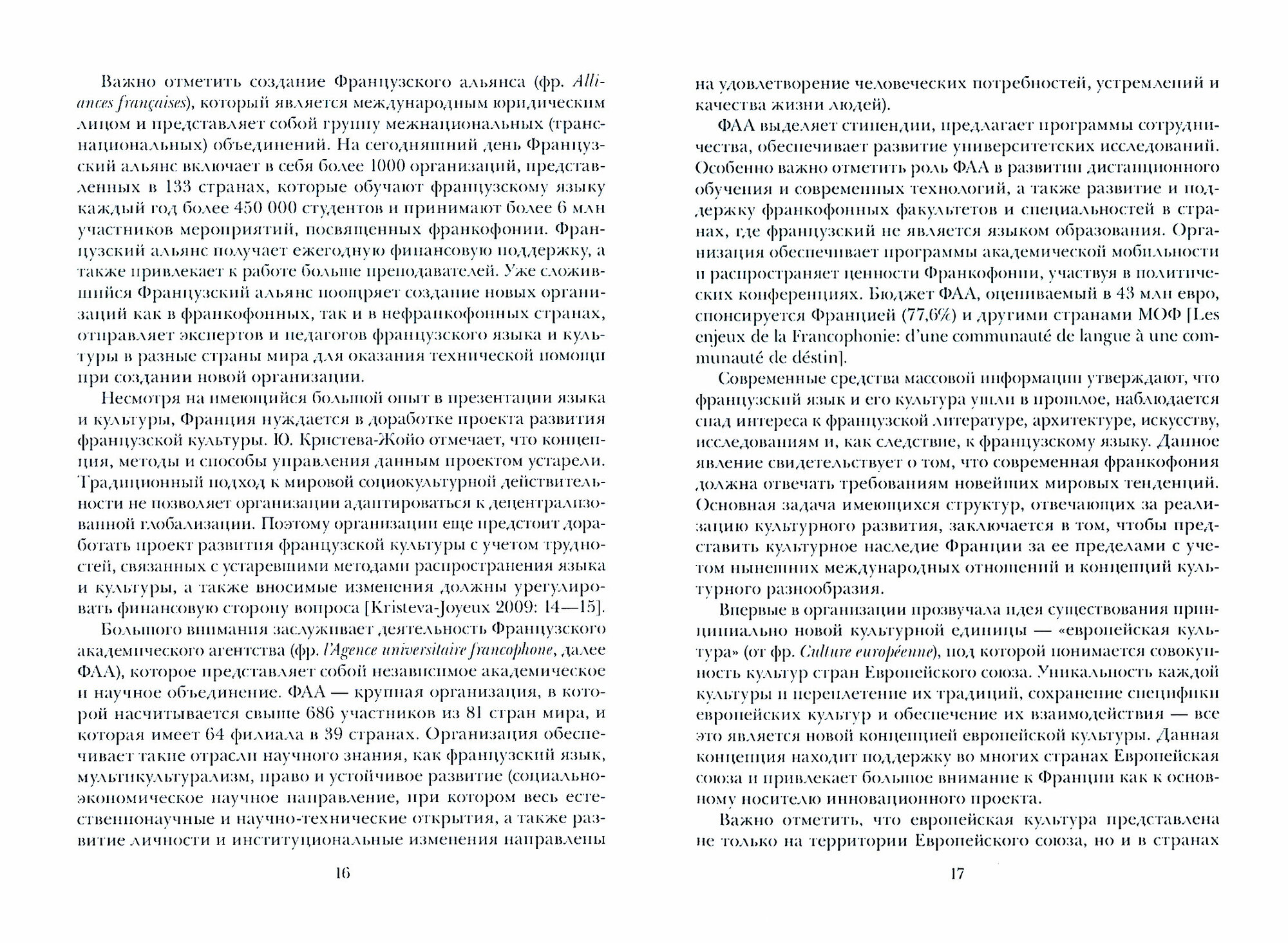 Важно отметить создание Французского альянса (фр. Alliances françaises), который является международным юридическим лицом и представляет собой группу межнациональных (транснациональных) объединений. На сегодняшний день Французский альянс включает в себя более 1000 организаций, представленных в 133 странах, которые обучают французскому языку каждый год более 450 000 студентов и принимают более 6 млн участников мероприятий, посвященных франкофонии. Французский альянс получает ежегодную финансовую поддержку, а также привлекает к работе больше преподавателей. Уже сложившийся Французский альянс поощряет создание новых организаций как в франкофонных, так и в нефранкофонных странах, отправляет экспертов и педагогов французского языка и культуры в разные страны мира для оказания технической помощи при создании новой организации.

Несмотря на имеющийся большой опыт в презентации языка и культуры, Франция нуждается в доработке проекта развития французской культуры. Ю. Кристева-Жойо отмечает, что концепция, методы и способы управления данным проектом устарели. Традиционный подход к мировой социокультурной действительности не позволяет организации адаптироваться к децентрализованной глобализации. Поэтому организации еще предстоит доработать проект развития французской культуры с учетом трудностей, связанных с устаревшими методами распространения языка и культуры, а также вносимые изменения должны урегулировать финансовую сторону вопроса [Kristeva-Joyeux 2009: 14—15].

Большого внимания заслуживает деятельность Французского академического агентства (фр. l'Agence universitaire francophone, далее ФАА), которое представляет собой независимое академическое и научное объединение. ФАА — крупная организация, в которой насчитывается свыше 686 участников из 81 стран мира, и которая имеет 64 филиала в 39 странах. Организация обеспечивает такие отрасли научного знания, как французский язык, мультикультурализм, право и устойчивое развитие (социально-экономическое научное направление, при котором весь естественнонаучные и научно-технические открытия, а также развитие личности и институциональные изменения направлены

16

на удовлетворение человеческих потребностей, устремлений и качества жизни людей).

ФАА выделяет стипендии, предлагает программы сотрудничества, обеспечивает развитие университетских исследований. Особенно важно отметить роль ФАА в развитии дистанционного обучения и современных технологий, а также развитие и поддержку франкофонных факультетов и специальностей в странах, где французский не является языком образования. Организация обеспечивает программы академической мобильности и распространяет ценности Франкофонии, участвуя в политических конференциях. Бюджет ФАА, оцениваемый в 43 млн евро, спонсируется Францией (77,6%) и другими странами МОФ [Les enjeux de la Francophonie: d'une communauté de langue à une communauté de déstin].

Современные средства массовой информации утверждают, что французский язык и его культура ушли в прошлое, наблюдается спад интереса к французской литературе, архитектуре, искусству, исследованиям и, как следствие, к французскому языку. Данное явление свидетельствует о том, что современная франкофония должна отвечать требованиям новейших мировых тенденций. Основная задача имеющихся структур, отвечающих за реализацию культурного развития, заключается в том, чтобы представить культурное наследие Франции за ее пределами с учетом нынешних международных отношений и концепций культурного разнообразия.

Впервые в организации прозвучала идея существования принципиально новой культурной единицы — «европейская культура» (от фр. Culture européenne), под которой понимается совокупность культур стран Европейского союза. Уникальность каждой культуры и переплетение их традиций, сохранение специфики европейских культур и обеспечение их взаимодействия — все это является новой концепцией европейской культуры. Данная концепция находит поддержку во многих странах Европейская союза и привлекает большое внимание к Франции как к основному носителю инновационного проекта.

Важно отметить, что европейская культура представлена не только на территории Европейского союза, но и в странах

17